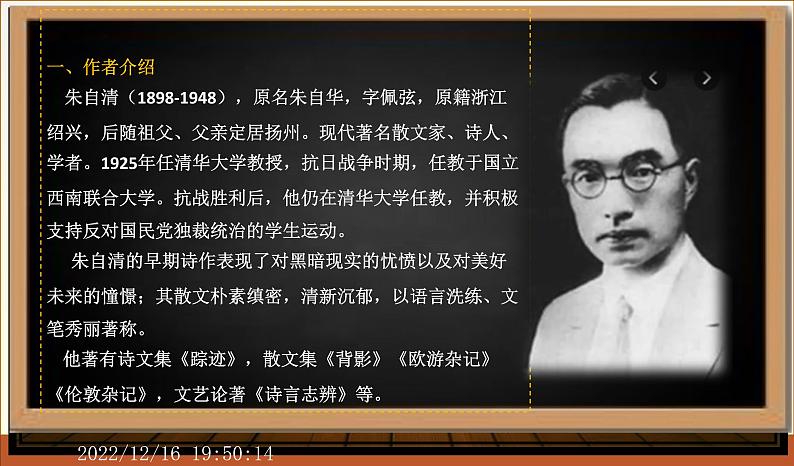 一、作者介绍

朱自清（1898-1948），原名朱自华，字佩弦，原籍浙江绍兴，后随祖父、父亲定居扬州。现代著名散文家、诗人、学者。1925年任清华大学教授，抗日战争时期，任教于国立西南联合大学。抗战胜利后，他仍在清华大学任教，并积极支持反对国民党独裁统治的学生运动。

朱自清的早期诗作表现了对黑暗现实的忧愤以及对美好未来的憧憬；其散文朴素缜密，清新沉郁，以语言洗练、文笔秀丽著称。

他著有诗文集《踪迹》，散文集《背影》《欧游杂记》《伦敦杂记》，文艺论著《诗言志辨》等。

2022/12/16 19:50:14